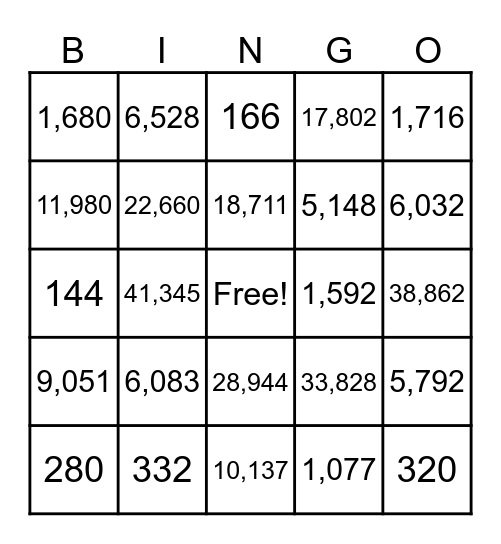 | B | I | N | G | O |
|---|---|---|---|---|
| 1,680 | 6,528 | 166 | 17,802 | 1,716 |
| 11,980 | 22,660 | 18,711 | 5,148 | 6,032 |
| 144 | 41,345 | Free! | 1,592 | 38,862 |
| 9,051 | 6,083 | 28,944 | 33,828 | 5,792 |
| 280 | 332 | 10,137 | 1,077 | 320 |